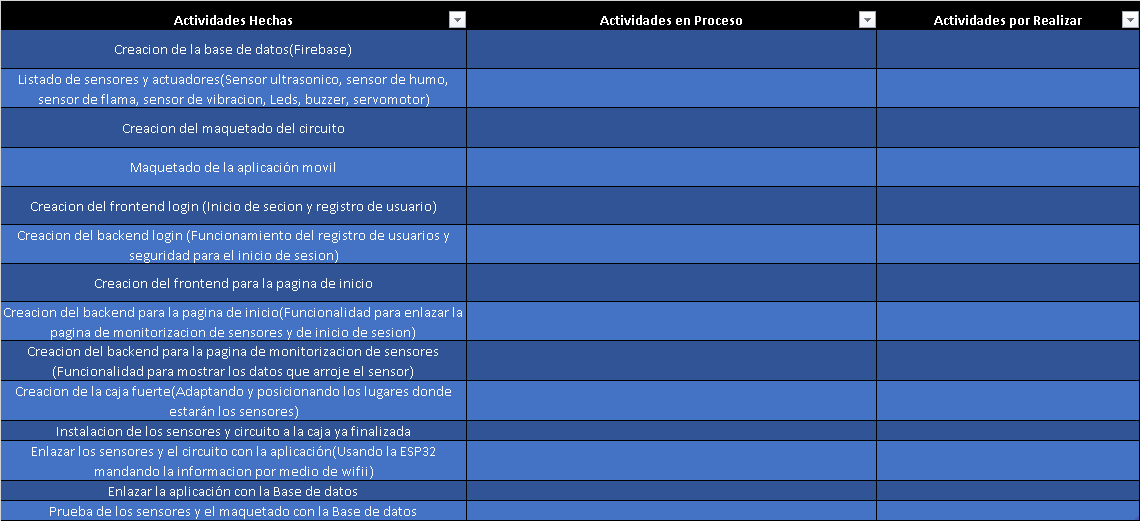 | Actividades Hechas | Actividades en Proceso | Actividades por Realizar |
|---|---|---|
| Creacion de la base de datos(Firebase) | | |
| Listado de sensores y actuadores(Sensor ultrasonico, sensor de humo, sensor de flama, sensor de vibracion, Leds, buzzer, servomotor) | | |
| Creacion del maquetado del circuito | | |
| Maquetado de la aplicación movil | | |
| Creacion del frontend login (Inicio de secion y registro de usuario) | | |
| Creacion del backend login (Funcionamiento del registro de usuarios y seguridad para el inicio de sesion) | | |
| Creacion del frontend para la pagina de inicio | | |
| Creacion del backend para la pagina de inicio(Funcionalidad para enlazar la pagina de monitorizacion de sensores y de inicio de sesion) | | |
| Creacion del backend para la pagina de monitorizacion de sensores (Funcionalidad para mostrar los datos que arroje el sensor) | | |
| Creacion de la caja fuerte(Adaptando y posicionando los lugares donde estarán los sensores) | | |
| Instalacion de los sensores y circuito a la caja ya finalizada | | |
| Enlazar los sensores y el circuito con la aplicación(Usando la ESP32 mandando la informacion por medio de wifii) | | |
| Enlazar la aplicación con la Base de datos | | |
| Prueba de los sensores y el maquetado con la Base de datos | | |